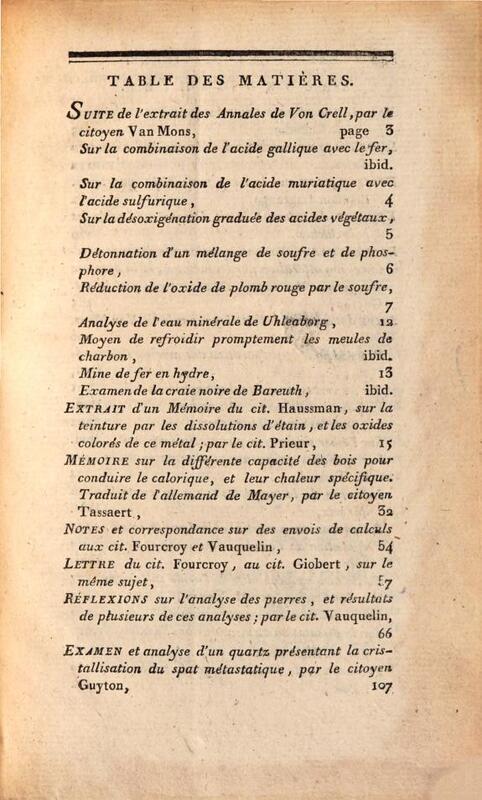 TABLE DES MATIÈRES.

SUITE de l'extrait des Annales de Von Crell, par le citoyen Van Mons, page 3

Sur la combinaison de l'acide gallique avec le fer, ibid.

Sur la combinaison de l'acide muriatique avec l'acide sulfurique, 4

Sur la désoxigénation graduée des acides végétaux, 5

Détonnation d'un mélange de soufre et de phosphore, 6

Réduction de l'oxide de plomb rouge par le soufre, 7

Analyse de l'eau minérale de Uhleaborg, 12

Moyen de refroidir promptement les meules de charbon, ibid.

Mine de fer en hydre, 13

Examen de la craie noire de Bareuth, ibid.

EXTRAIT d'un Mémoire du cit. Haussman, sur la teinture par les dissolutions d'étain, et les oxides colorés de ce métal; par le cit. Prieur, 15

MÉMOIRE sur la différente capacité des bois pour conduire le calorique, et leur chaleur spécifique. Traduit de l'allemand de Mayer, par le citoyen Tassaert, 32

NOTES et correspondance sur des envois de calculs aux cit. Fourcroy et Vauquelin, 54

LETTRE du cit. Fourcroy, au cit. Giobert, sur le même sujet, 57

RÉFLEXIONS sur l'analyse des pierres, et résultats de plusieurs de ces analyses; par le cit. Vauquelin, 66

EXAMEN et analyse d'un quartz présentant la cristallisation du spat métastatique, par le citoyen Guyton, 107